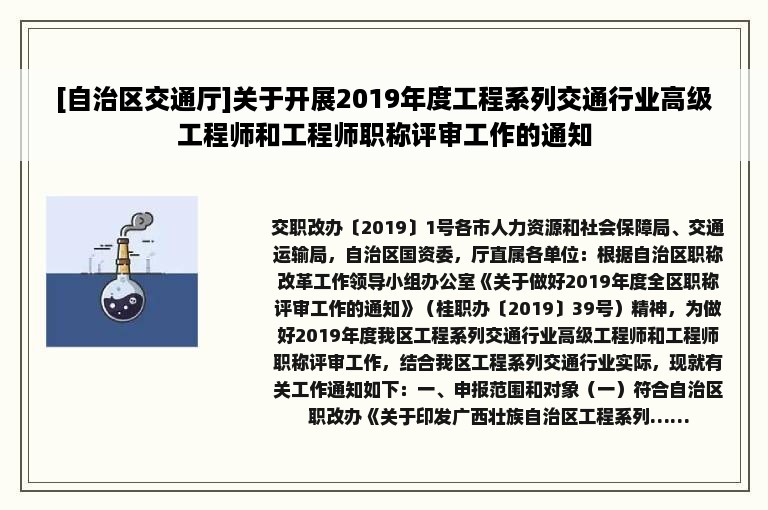 [自治区交通厅]关于开展2019年度工程系列交通行业高级工程师和工程师职称评审工作的通知

交职改办〔2019〕1号各市人力资源和社会保障局、交通运输局，自治区国资委，厅直属各单位：根据自治区职称改革工作领导小组办公室《关于做好2019年度全区职称评审工作的通知》（桂职办〔2019〕39号）精神，为做好2019年度我区工程系列交通行业高级工程师和工程师职称评审工作，结合我区工程系列交通行业实际，现就有关工作通知如下：一、申报范围和对象（一）符合自治区职改办《关于印发广西壮族自治区工程系列......